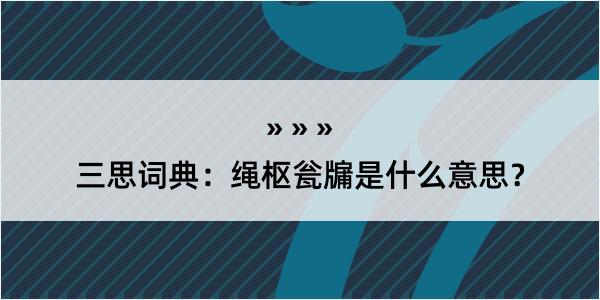 » » »

三思词典：绳枢瓮牖是什么意思？